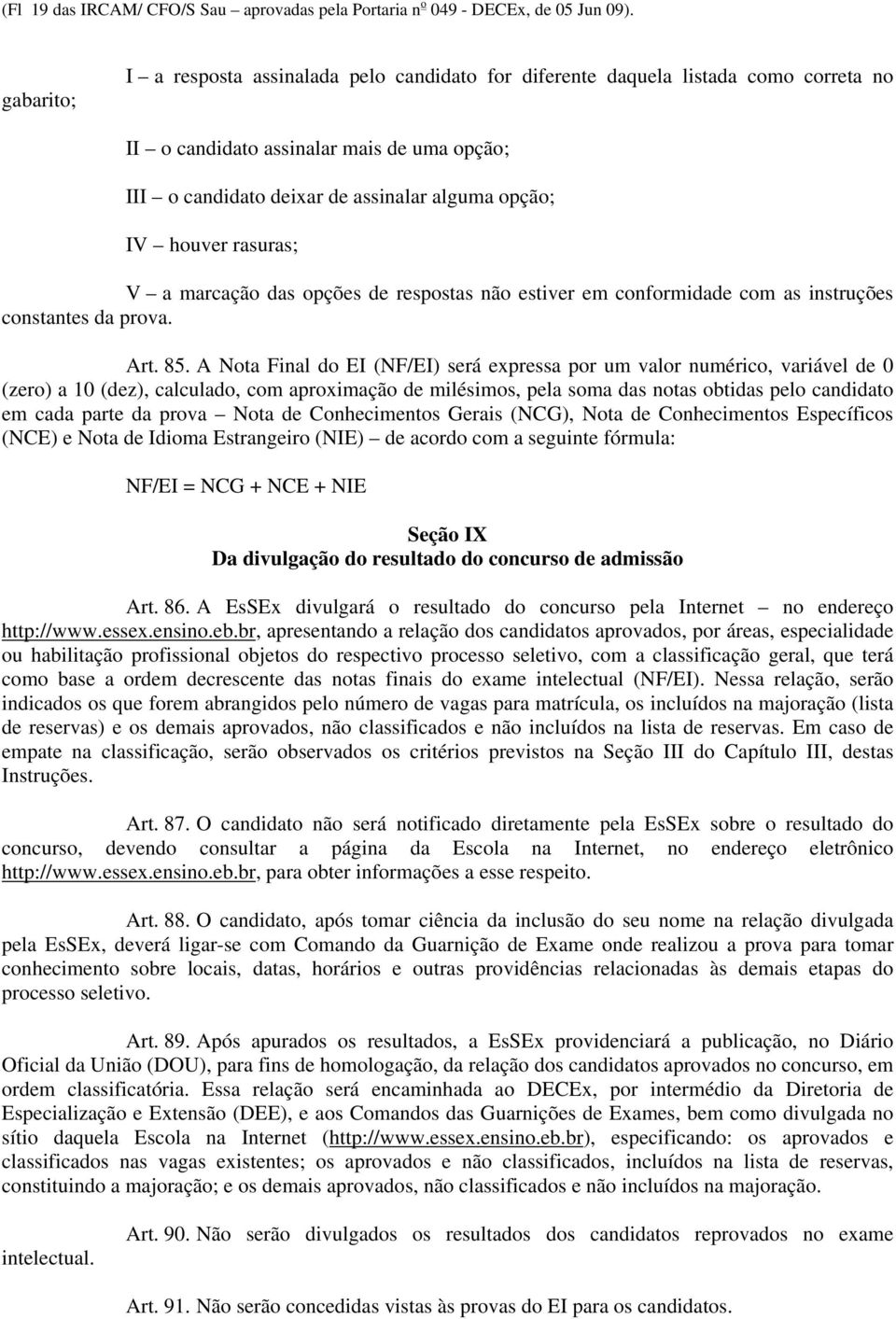 (Fl 19 das IRCAM/ CFO/S Sau – aprovadas pela Portaria nº 049 - DECEx, de 05 Jun 09).

I – a resposta assinalada pelo candidato for diferente daquela listada como correta no gabarito;

II – o candidato assinalar mais de uma opção;

III – o candidato deixar de assinalar alguma opção;

IV – houver rasuras;

V – a marcação das opções de respostas não estiver em conformidade com as instruções constantes da prova.

Art. 85. A Nota Final do EI (NF/EI) será expressa por um valor numérico, variável de 0 (zero) a 10 (dez), calculado, com aproximação de milésimos, pela soma das notas obtidas pelo candidato em cada parte da prova – Nota de Conhecimentos Gerais (NCG), Nota de Conhecimentos Específicos (NCE) e Nota de Idioma Estrangeiro (NIE) – de acordo com a seguinte fórmula:

NF/EI = NCG + NCE + NIE

Seção IX
Da divulgação do resultado do concurso de admissão

Art. 86. A EsSEx divulgará o resultado do concurso pela Internet – no endereço http://www.essex.ensino.eb.br, apresentando a relação dos candidatos aprovados, por áreas, especialidade ou habilitação profissional objetos do respectivo processo seletivo, com a classificação geral, que terá como base a ordem decrescente das notas finais do exame intelectual (NF/EI). Nessa relação, serão indicados os que forem abrangidos pelo número de vagas para matrícula, os incluídos na majoração (lista de reservas) e os demais aprovados, não classificados e não incluídos na lista de reservas. Em caso de empate na classificação, serão observados os critérios previstos na Seção III do Capítulo III, destas Instruções.

Art. 87. O candidato não será notificado diretamente pela EsSEx sobre o resultado do concurso, devendo consultar a página da Escola na Internet, no endereço eletrônico http://www.essex.ensino.eb.br, para obter informações a esse respeito.

Art. 88. O candidato, após tomar ciência da inclusão do seu nome na relação divulgada pela EsSEx, deverá ligar-se com Comando da Guarnição de Exame onde realizou a prova para tomar conhecimento sobre locais, datas, horários e outras providências relacionadas às demais etapas do processo seletivo.

Art. 89. Após apurados os resultados, a EsSEx providenciará a publicação, no Diário Oficial da União (DOU), para fins de homologação, da relação dos candidatos aprovados no concurso, em ordem classificatória. Essa relação será encaminhada ao DECEx, por intermédio da Diretoria de Especialização e Extensão (DEE), e aos Comandos das Guarnições de Exames, bem como divulgada no sítio daquela Escola na Internet (http://www.essex.ensino.eb.br), especificando: os aprovados e classificados nas vagas existentes; os aprovados e não classificados, incluídos na lista de reservas, constituindo a majoração; e os demais aprovados, não classificados e não incluídos na majoração.

Art. 90. Não serão divulgados os resultados dos candidatos reprovados no exame intelectual.

Art. 91. Não serão concedidas vistas às provas do EI para os candidatos.